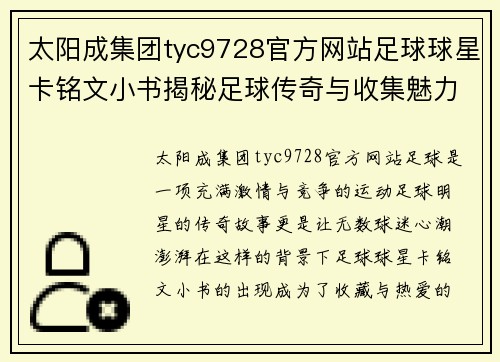 太阳成集团tyc9728官方网站足球球星卡铭文小书揭秘足球传奇与收集魅力

太阳成集团tyc9728官方网站足球是一项充满激情与竞争的运动足球明星的传奇故事更是让无数球迷心潮澎湃在这样的背景下足球球星卡铭文小书的出现成为了收藏与热爱的